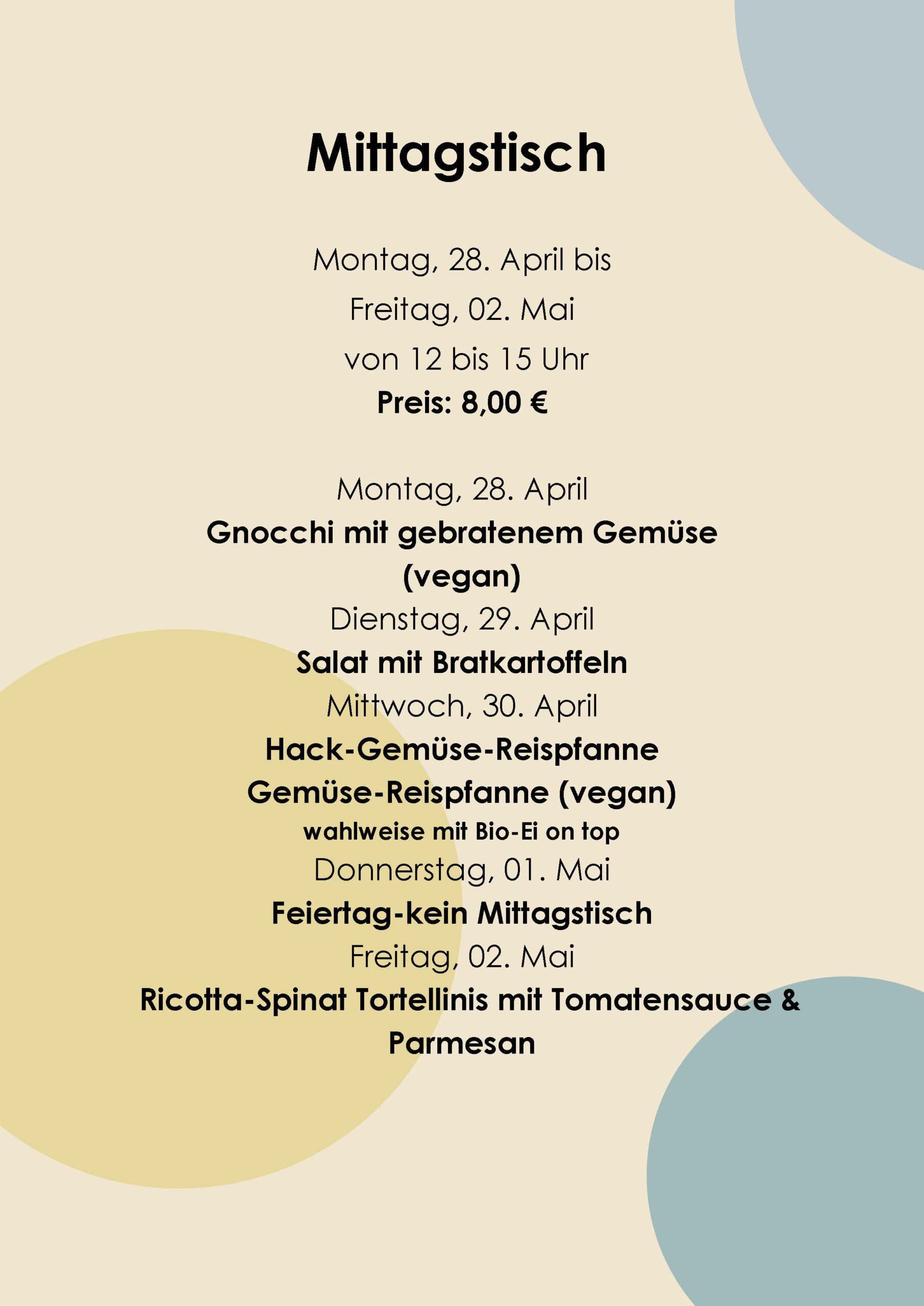 Mittagstisch

Montag, 28. April bis
Freitag, 02. Mai
von 12 bis 15 Uhr
Preis: 8,00 €

Montag, 28. April
Gnocchi mit gebratenem Gemüse (vegan)
Dienstag, 29. April
Salat mit Bratkartoffeln
Mittwoch, 30. April
Hack-Gemüse-Reispfanne
Gemüse-Reispfanne (vegan)
wahlweise mit Bio-Ei on top
Donnerstag, 01. Mai
Feiertag-kein Mittagstisch
Freitag, 02. Mai
Ricotta-Spinat Tortellinis mit Tomatensauce & Parmesan